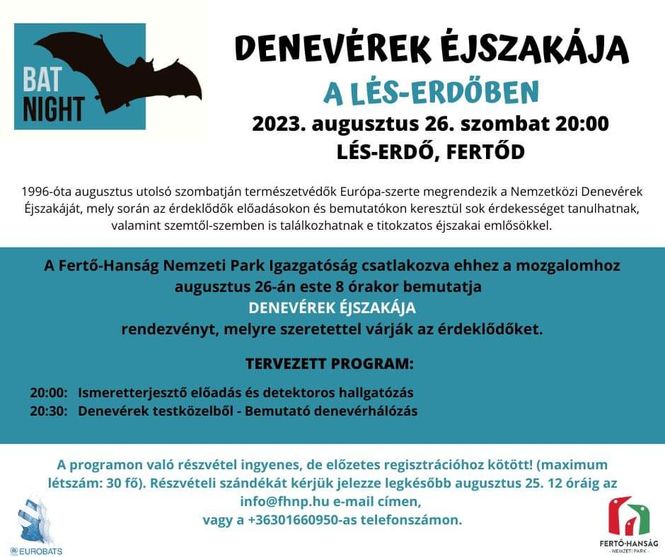 BAT NIGHT

DENEVÉREK ÉJSZAKÁJA
A LÉS-ERDŐBEN
2023. augusztus 26. szombat 20:00
LÉS-ERDŐ, FERTŐD

1996-óta augusztus utolsó szombatján természetvédők Európa-szerte megrendezik a Nemzetközi Denevérek Éjszakáját, mely során az érdeklődők előadásokon és bemutatókon keresztül sok érdekességet tanulhatnak, valamint szemtől-szemben is találkozhatnak e titokzatos éjszakai emlősökkel.

A Fertő-Hanság Nemzeti Park Igazgatóság csatlakozva ehhez a mozgalomhoz augusztus 26-án este 8 órakor bemutatja
DENEVÉREK ÉJSZAKÁJA
rendezvényt, melyre szeretettel várják az érdeklődőket.

TERVEZETT PROGRAM:

20:00: Ismeretterjesztő előadás és detektoros hallgatózás
20:30: Denevérek testközelből - Bemutató denevérhálózás

A programon való részvétel ingyenes, de előzetes regisztrációhoz kötött! (maximum létszám: 30 fő). Részvételi szándékát kérjük jelezze legkésőbb augusztus 25. 12 óráig az info@fhnp.hu e-mail címen, vagy a +36301660950-as telefonszámon.

EUROBATS

FERTŐ-HANSÁG
NEMZETI PARK